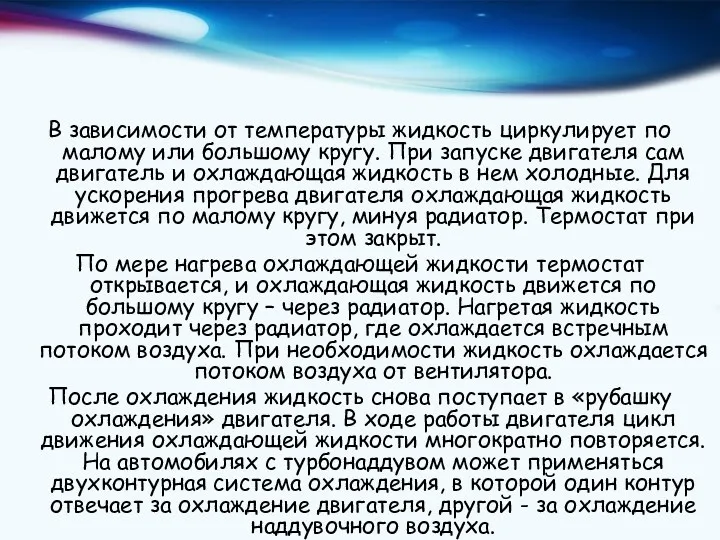 В зависимости от температуры жидкость циркулирует по малому или большому кругу. При запуске двигателя сам двигатель и охлаждающая жидкость в нем холодные. Для ускорения прогрева двигателя охлаждающая жидкость движется по малому кругу, минуя радиатор. Термостат при этом закрыт.

По мере нагрева охлаждающей жидкости термостат открывается, и охлаждающая жидкость движется по большому кругу – через радиатор. Нагретая жидкость проходит через радиатор, где охлаждается встречным потоком воздуха. При необходимости жидкость охлаждается потоком воздуха от вентилятора.

После охлаждения жидкость снова поступает в «рубашку охлаждения» двигателя. В ходе работы двигателя цикл движения охлаждающей жидкости многократно повторяется.

На автомобилях с турбонаддувом может применяться двухконтурная система охлаждения, в которой один контур отвечает за охлаждение двигателя, другой - за охлаждение наддувочного воздуха.